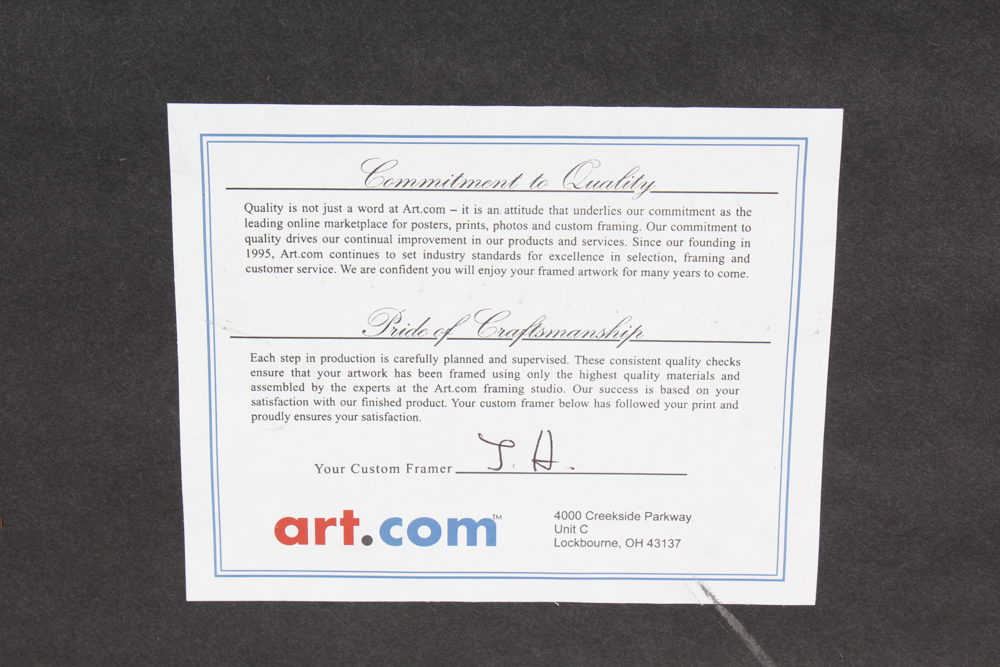 Commitment to Quality

Quality is not just a word at Art.com – it is an attitude that underlies our commitment as the leading online marketplace for posters, prints, photos and custom framing. Our commitment to quality drives our continual improvement in our products and services. Since our founding in 1995, Art.com continues to set industry standards for excellence in selection, framing and customer service. We are confident you will enjoy your framed artwork for many years to come.

Pride of Craftsmanship

Each step in production is carefully planned and supervised. These consistent quality checks ensure that your artwork has been framed using only the highest quality materials and assembled by the experts at the Art.com framing studio. Our success is based on your satisfaction with our finished product. Your custom framer below has followed your print and proudly ensures your satisfaction.

Your Custom Framer J. H.

art.com™

4000 Creekside Parkway
Unit C
Lockbourne, OH 43137